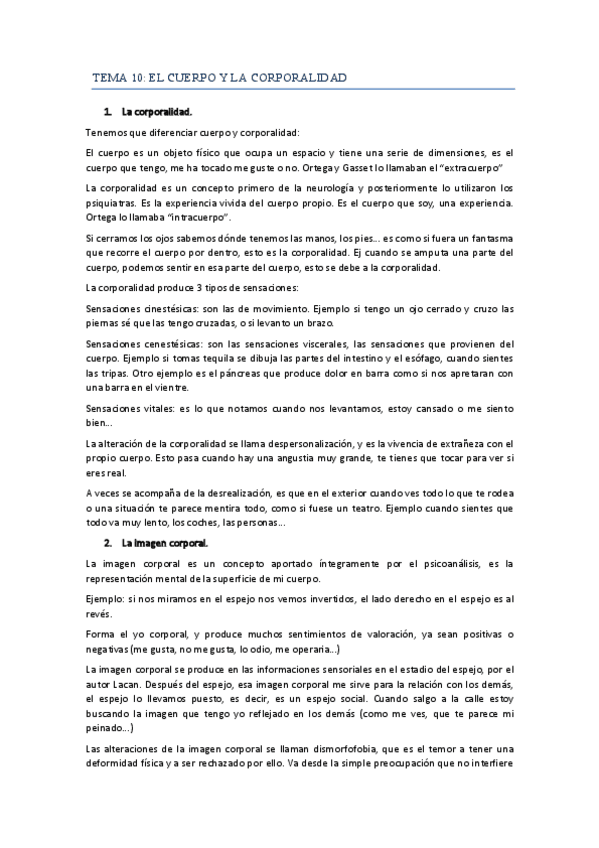 TEMA 10: EL CUERPO Y LA CORPORALIDAD

1. La corporalidad.

Tenemos que diferenciar cuerpo y corporalidad:

El cuerpo es un objeto físico que ocupa un espacio y tiene una serie de dimensiones, es el cuerpo que tengo, me ha tocado me guste o no. Ortega y Gasset lo llamaban el "extracuerpo"

La corporalidad es un concepto primero de la neurología y posteriormente lo utilizaron los psiquiatras. Es la experiencia vivida del cuerpo propio. Es el cuerpo que soy, una experiencia. Ortega lo llamaba "intracuerpo".

Si cerramos los ojos sabemos dónde tenemos las manos, los pies... es como si fuera un fantasma que recorre el cuerpo por dentro, esto es la corporalidad. Ej cuando se amputa una parte del cuerpo, podemos sentir en esa parte del cuerpo, esto se debe a la corporalidad.

La corporalidad produce 3 tipos de sensaciones:

Sensaciones cinestésicas: son las de movimiento. Ejemplo si tengo un ojo cerrado y cruzo las piernas sé que las tengo cruzadas, o si levanto un brazo.

Sensaciones cenestésicas: son las sensaciones viscerales, las sensaciones que provienen del cuerpo. Ejemplo si tomas tequila se dibuja las partes del intestino y el esófago, cuando sientes las tripas. Otro ejemplo es el páncreas que produce dolor en barra como si nos apretaran con una barra en el vientre.

Sensaciones vitales: es lo que notamos cuando nos levantamos, estoy cansado o me siento bien...

La alteración de la corporalidad se llama despersonalización, y es la vivencia de extrañeza con el propio cuerpo. Esto pasa cuando hay una angustia muy grande, te tienes que tocar para ver si eres real.

A veces se acompaña de la desrealización, es que en el exterior cuando ves todo lo que te rodea o una situación te parece mentira todo, como si fuese un teatro. Ejemplo cuando sientes que todo va muy lento, los coches, las personas...

2. La imagen corporal.

La imagen corporal es un concepto aportado íntegramente por el psicoanálisis, es la representación mental de la superficie de mi cuerpo.

Ejemplo: si nos miramos en el espejo nos vemos invertidos, el lado derecho en el espejo es al revés.

Forma el yo corporal, y produce muchos sentimientos de valoración, ya sean positivas o negativas (me gusta, no me gusta, lo odio, me operaria...)

La imagen corporal se produce en las informaciones sensoriales en el estadio del espejo, por el autor Lacan. Después del espejo, esa imagen corporal me sirve para la relación con los demás, el espejo lo llevamos puesto, es decir, es un espejo social. Cuando salgo a la calle estoy buscando la imagen que tengo yo reflejado en los demás (como me ves, que te parece mi peinado...)

Las alteraciones de la imagen corporal se llaman dismorfofobia, que es el temor a tener una deformidad física y a ser rechazado por ello. Va desde la simple preocupación que no interfiere